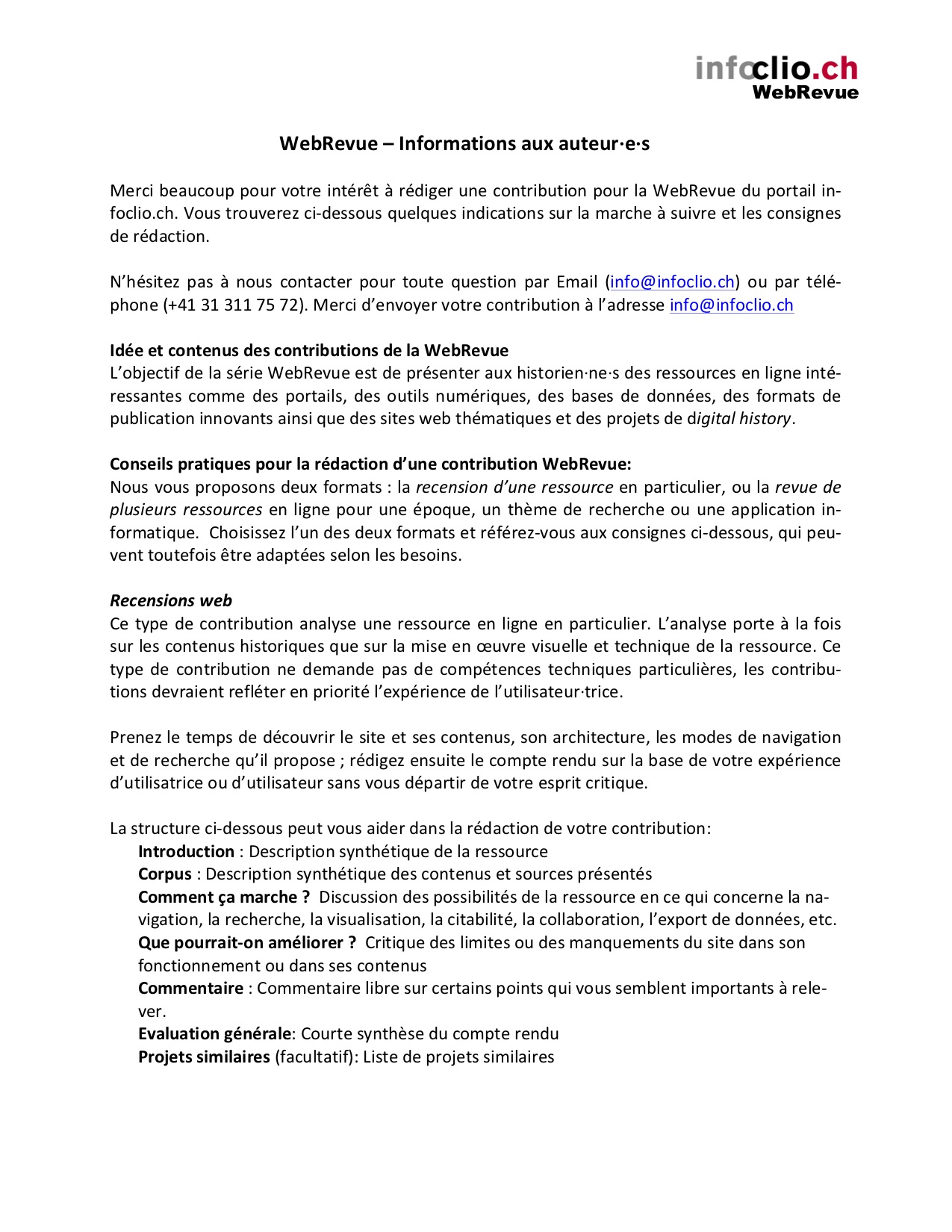 infoclio.ch
WebRevue

WebRevue – Informations aux auteur·e·s

Merci beaucoup pour votre intérêt à rédiger une contribution pour la WebRevue du portail infoclio.ch. Vous trouverez ci-dessous quelques indications sur la marche à suivre et les consignes de rédaction.

N'hésitez pas à nous contacter pour toute question par Email (info@infoclio.ch) ou par téléphone (+41 31 311 75 72). Merci d'envoyer votre contribution à l'adresse info@infoclio.ch

Idée et contenus des contributions de la WebRevue
L'objectif de la série WebRevue est de présenter aux historien·ne·s des ressources en ligne intéressantes comme des portails, des outils numériques, des bases de données, des formats de publication innovants ainsi que des sites web thématiques et des projets de digital history.

Conseils pratiques pour la rédaction d'une contribution WebRevue:
Nous vous proposons deux formats : la recension d'une ressource en particulier, ou la revue de plusieurs ressources en ligne pour une époque, un thème de recherche ou une application informatique. Choisissez l'un des deux formats et référez-vous aux consignes ci-dessous, qui peuvent toutefois être adaptées selon les besoins.

Recensions web
Ce type de contribution analyse une ressource en ligne en particulier. L'analyse porte à la fois sur les contenus historiques que sur la mise en œuvre visuelle et technique de la ressource. Ce type de contribution ne demande pas de compétences techniques particulières, les contributions devraient refléter en priorité l'expérience de l'utilisateur·trice.

Prenez le temps de découvrir le site et ses contenus, son architecture, les modes de navigation et de recherche qu'il propose ; rédigez ensuite le compte rendu sur la base de votre expérience d'utilisatrice ou d'utilisateur sans vous départir de votre esprit critique.

La structure ci-dessous peut vous aider dans la rédaction de votre contribution:
Introduction : Description synthétique de la ressource
Corpus : Description synthétique des contenus et sources présentés
Comment ça marche ? Discussion des possibilités de la ressource en ce qui concerne la navigation, la recherche, la visualisation, la citabilité, la collaboration, l'export de données, etc.
Que pourrait-on améliorer ? Critique des limites ou des manquements du site dans son fonctionnement ou dans ses contenus
Commentaire : Commentaire libre sur certains points qui vous semblent importants à relever.
Evaluation générale: Courte synthèse du compte rendu
Projets similaires (facultatif): Liste de projets similaires